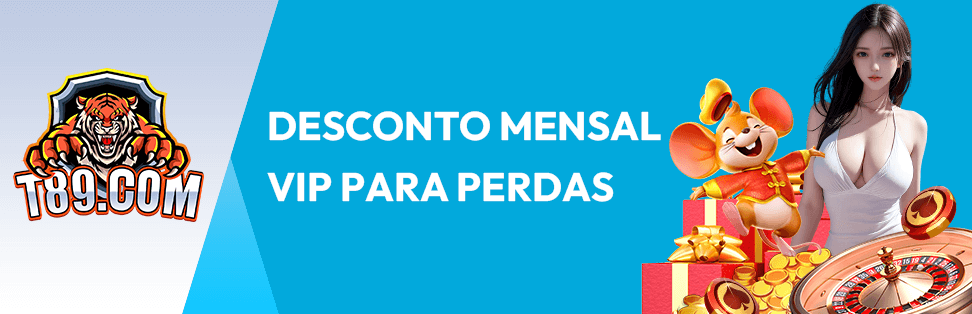 T89.COM

DESCONTO MENSAL VIP PARA PERDAS